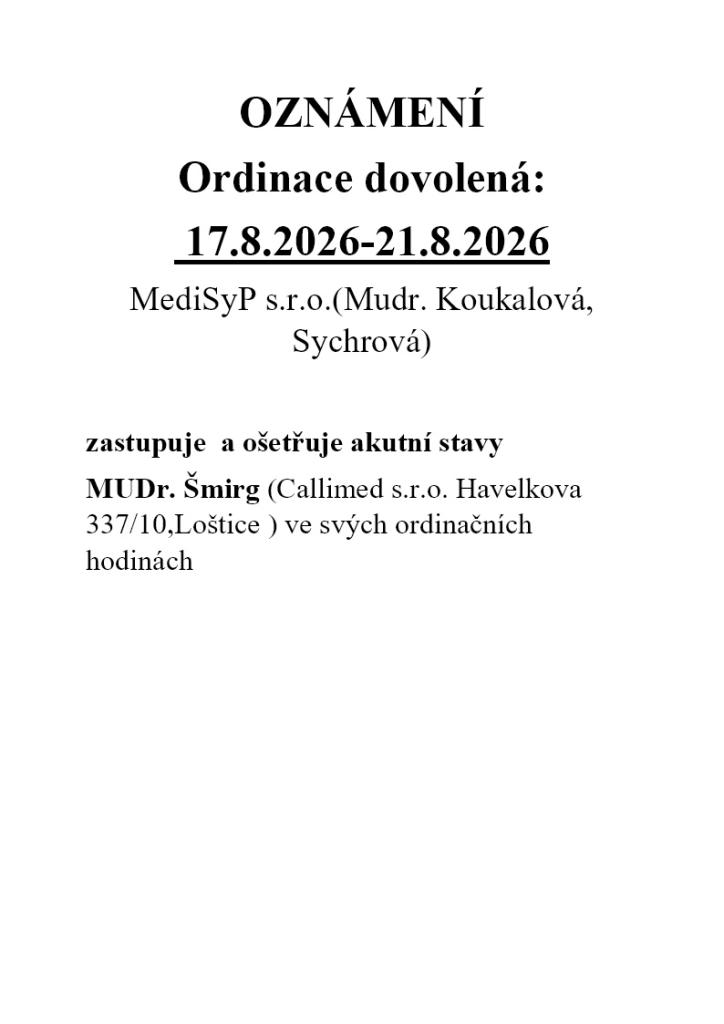 OZNÁMENÍ
Ordinace dovolená:
17.8.2026-21.8.2026
MediSyP s.r.o.(Mudr. Koukalová, Sychrová)

zastupuje a ošetřuje akutní stavy

MUDr. Šmirg (Callimed s.r.o. Havelkova 337/10,Loštice ) ve svých ordinačních hodinách